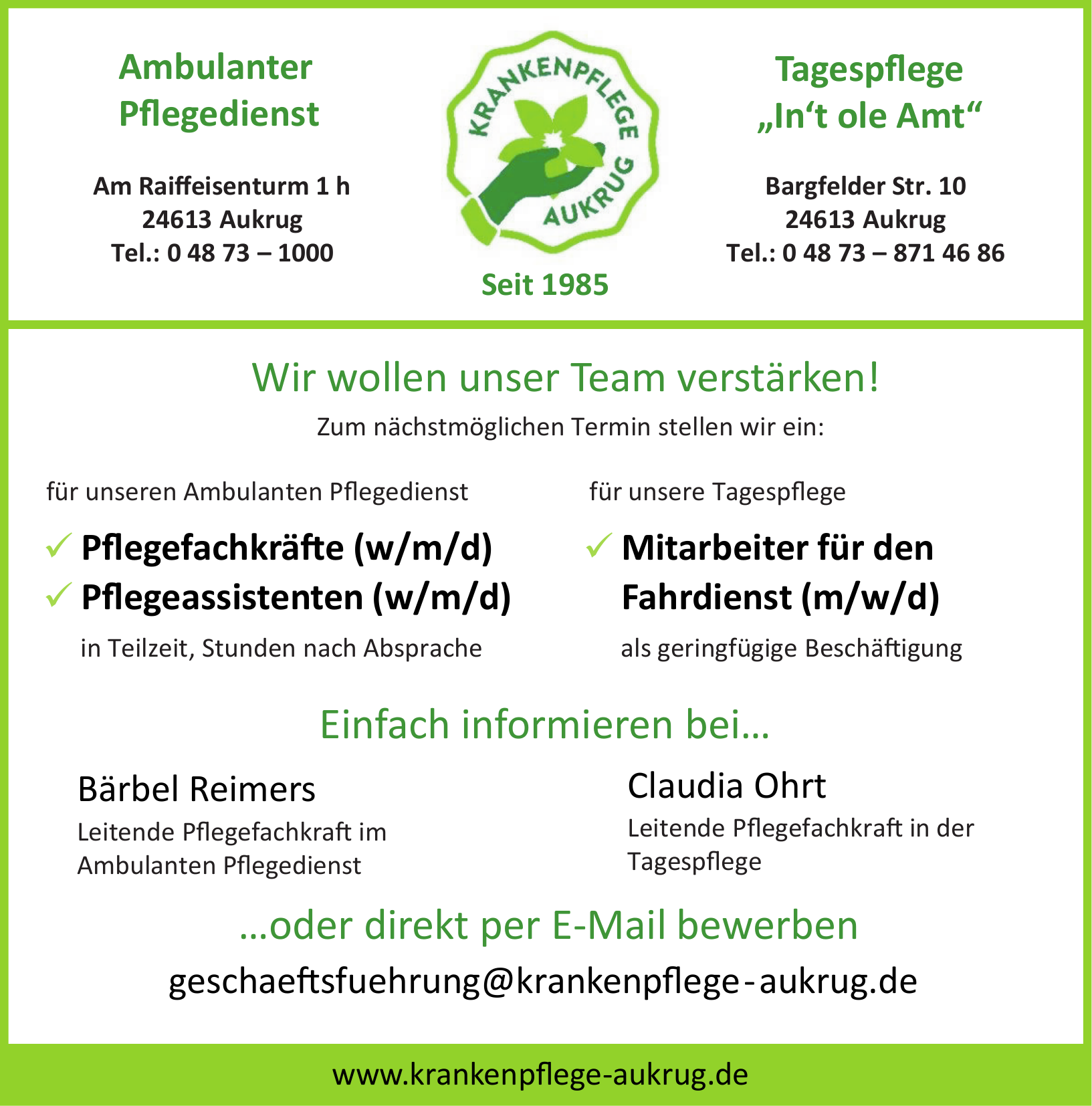 Ambulanter Pflegedienst

Am Raiffeisenturm 1 h
24613 Aukrug
Tel.: 0 48 73 – 1000

KRANKENPFLEGE AUKRUG

Seit 1985

Tagespflege „In‘t ole Amt“

Bargfelder Str. 10
24613 Aukrug
Tel.: 0 48 73 – 871 46 86

Wir wollen unser Team verstärken!

Zum nächstmöglichen Termin stellen wir ein:

für unseren Ambulanten Pflegedienst

✓ Pflegefachkräfte (w/m/d)
✓ Pflegeassistenten (w/m/d)

in Teilzeit, Stunden nach Absprache

für unsere Tagespflege

✓ Mitarbeiter für den Fahrdienst (m/w/d)

als geringfügige Beschäftigung

Einfach informieren bei...

Bärbel Reimers
Leitende Pflegefachkraft im Ambulanten Pflegedienst

Claudia Ohrt
Leitende Pflegefachkraft in der Tagespflege

...oder direkt per E-Mail bewerben

geschaeftsfuehrung@krankenpflege-aukrug.de

www.krankenpflege-aukrug.de